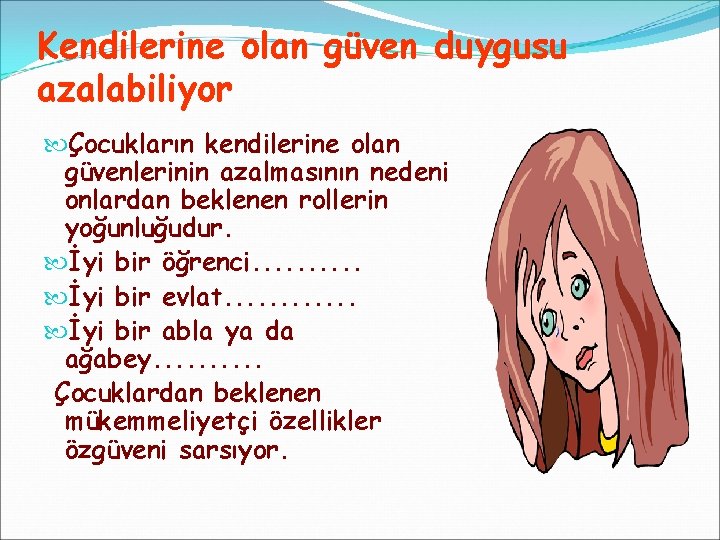 Kendilerine olan güven duygusu azalabiliyor

Çocukların kendilerine olan güvenlerinin azalmasının nedeni onlardan beklenen rollerin yoğunluğudur.

İyi bir öğrenci..........

İyi bir evlat............

İyi bir abla ya da ağabey..........

Çocuklardan beklenen mükemmeliyetçi özellikler özgüveni sarsıyor.